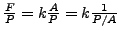 $\frac{F}{P} = k\frac{A}{P} = k\frac{1}{P/A}$